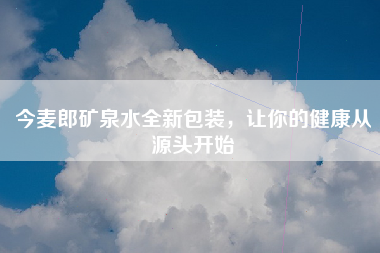 今麦郎矿泉水全新包装，让你的健康从源头开始